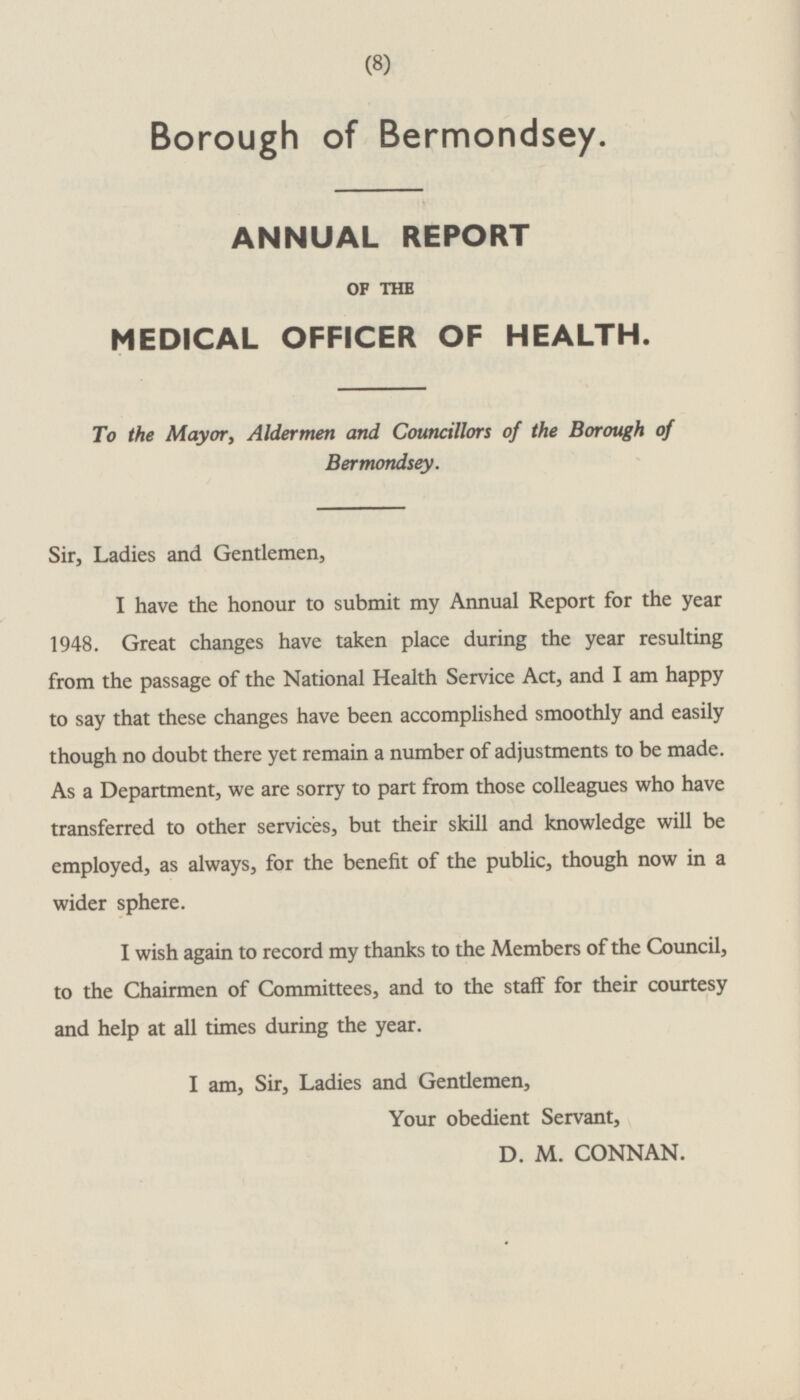 (8)

Borough of Bermondsey.

ANNUAL REPORT

OF THE

MEDICAL OFFICER OF HEALTH.

To the Mayor, Aldermen and Councillors of the Borough of Bermondsey.

Sir, Ladies and Gentlemen,

I have the honour to submit my Annual Report for the year 1948. Great changes have taken place during the year resulting from the passage of the National Health Service Act, and I am happy to say that these changes have been accomplished smoothly and easily though no doubt there yet remain a number of adjustments to be made. As a Department, we are sorry to part from those colleagues who have transferred to other services, but their skill and knowledge will be employed, as always, for the benefit of the public, though now in a wider sphere.

I wish again to record my thanks to the Members of the Council, to the Chairmen of Committees, and to the staff for their courtesy and help at all times during the year.

I am, Sir, Ladies and Gentlemen,

Your obedient Servant,

D. M. CONNAN.